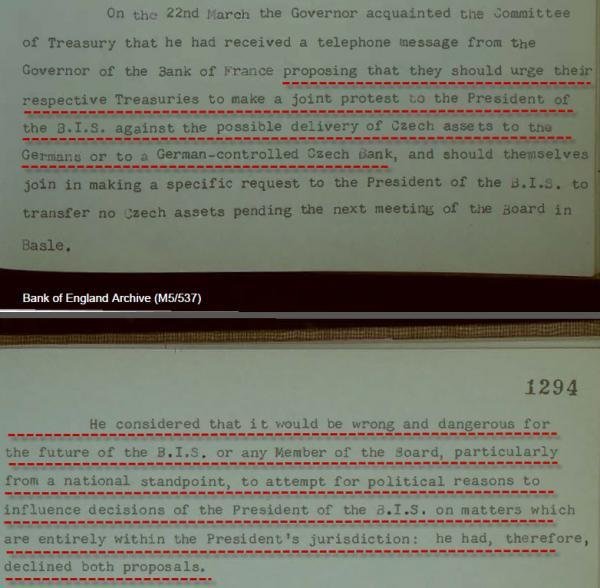 On the 22nd March the Governor acquainted the Committee of Treasury that he had received a telephone message from the Governor of the Bank of France proposing that they should urge their respective Treasuries to make a joint protest to the President of the B.I.S. against the possible delivery of Czech assets to the Germans or to a German-controlled Czech Bank, and should themselves join in making a specific request to the President of the B.I.S. to transfer no Czech assets pending the next meeting of the Board in Basle.

Bank of England Archive (M5/537)

1294

He considered that it would be wrong and dangerous for the future of the B.I.S. or any Member of the Board, particularly from a national standpoint, to attempt for political reasons to influence decisions of the President of the B.I.S. on matters which are entirely within the President's jurisdiction: he had, therefore, declined both proposals.